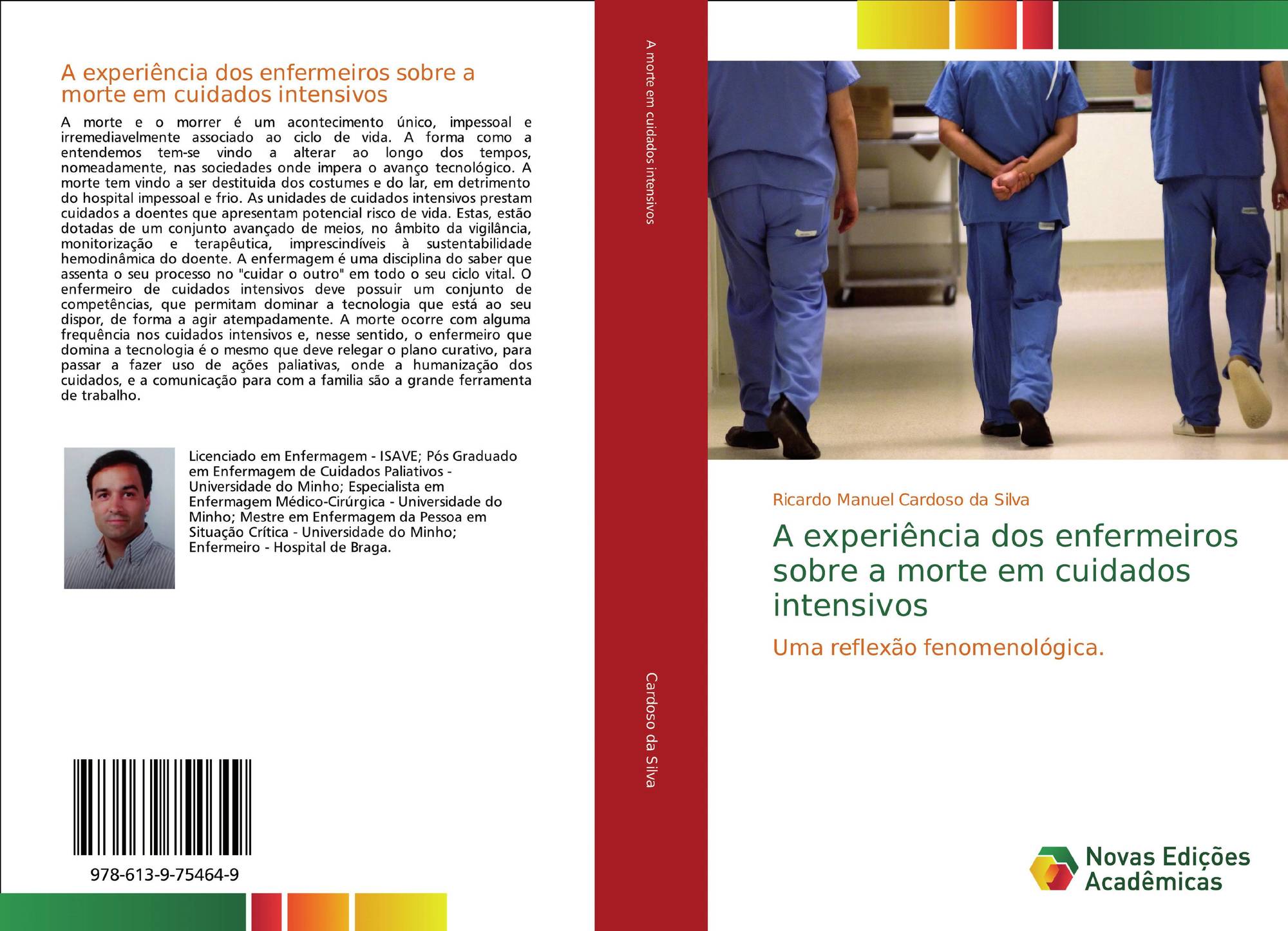 A experiência dos enfermeiros sobre a morte em cuidados intensivos

A morte e o morrer é um acontecimento único, impessoal e irremediavelmente associado ao ciclo de vida. A forma como a entendemos tem-se vindo a alterar ao longo dos tempos, nomeadamente, nas sociedades onde impera o avanço tecnológico. A morte tem vindo a ser destituida dos costumes e do lar, em detrimento do hospital impessoal e frio. As unidades de cuidados intensivos prestam cuidados a doentes que apresentam potencial risco de vida. Estas, estão dotadas de um conjunto avançado de meios, no âmbito da vigilância, monitorização e terapêutica, imprescindíveis à sustentabilidade hemodinâmica do doente. A enfermagem é uma disciplina do saber que assenta o seu processo no "cuidar o outro" em todo o seu ciclo vital. O enfermeiro de cuidados intensivos deve possuir um conjunto de competências, que permitam dominar a tecnologia que está ao seu dispor, de forma a agir atempadamente. A morte ocorre com alguma frequência nos cuidados intensivos e, nesse sentido, o enfermeiro que domina a tecnologia é o mesmo que deve relegar o plano curativo, para passar a fazer uso de ações paliativas, onde a humanização dos cuidados, e a comunicação para com a familia são a grande ferramenta de trabalho.

Licenciado em Enfermagem - ISAVE; Pós Graduado em Enfermagem de Cuidados Paliativos - Universidade do Minho; Especialista em Enfermagem Médico-Cirúrgica - Universidade do Minho; Mestre em Enfermagem da Pessoa em Situação Crítica - Universidade do Minho; Enfermeiro - Hospital de Braga.

978-613-9-75464-9

A morte em cuidados intensivos

Cardoso da Silva

Ricardo Manuel Cardoso da Silva

A experiência dos enfermeiros sobre a morte em cuidados intensivos

Uma reflexão fenomenológica.

Novas Edições Acadêmicas